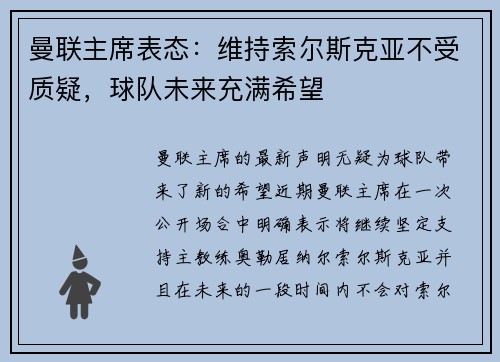 曼联主席表态：维持索尔斯克亚不受质疑，球队未来充满希望

曼联主席的最新声明无疑为球队带来了新的希望近期曼联主席在一次公开场合中明确表示将继续坚定支持主教练奥勒居纳尔索尔斯克亚并且在未来的一段时间内不会对索尔